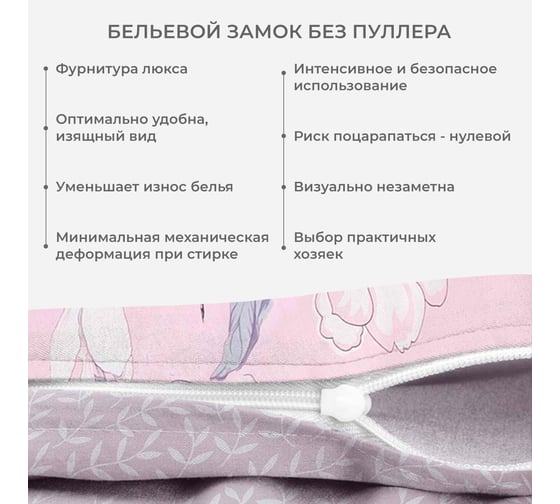 БЕЛЬЕВОЙ ЗАМОК БЕЗ ПУЛЛЕРА

• Фурнитура люкса

• Оптимально удобна, изящный вид

• Уменьшает износ белья

• Минимальная механическая деформация при стирке

• Интенсивное и безопасное использование

• Риск поцарапаться - нулевой

• Визуально незаметна

• Выбор практичных хозяек